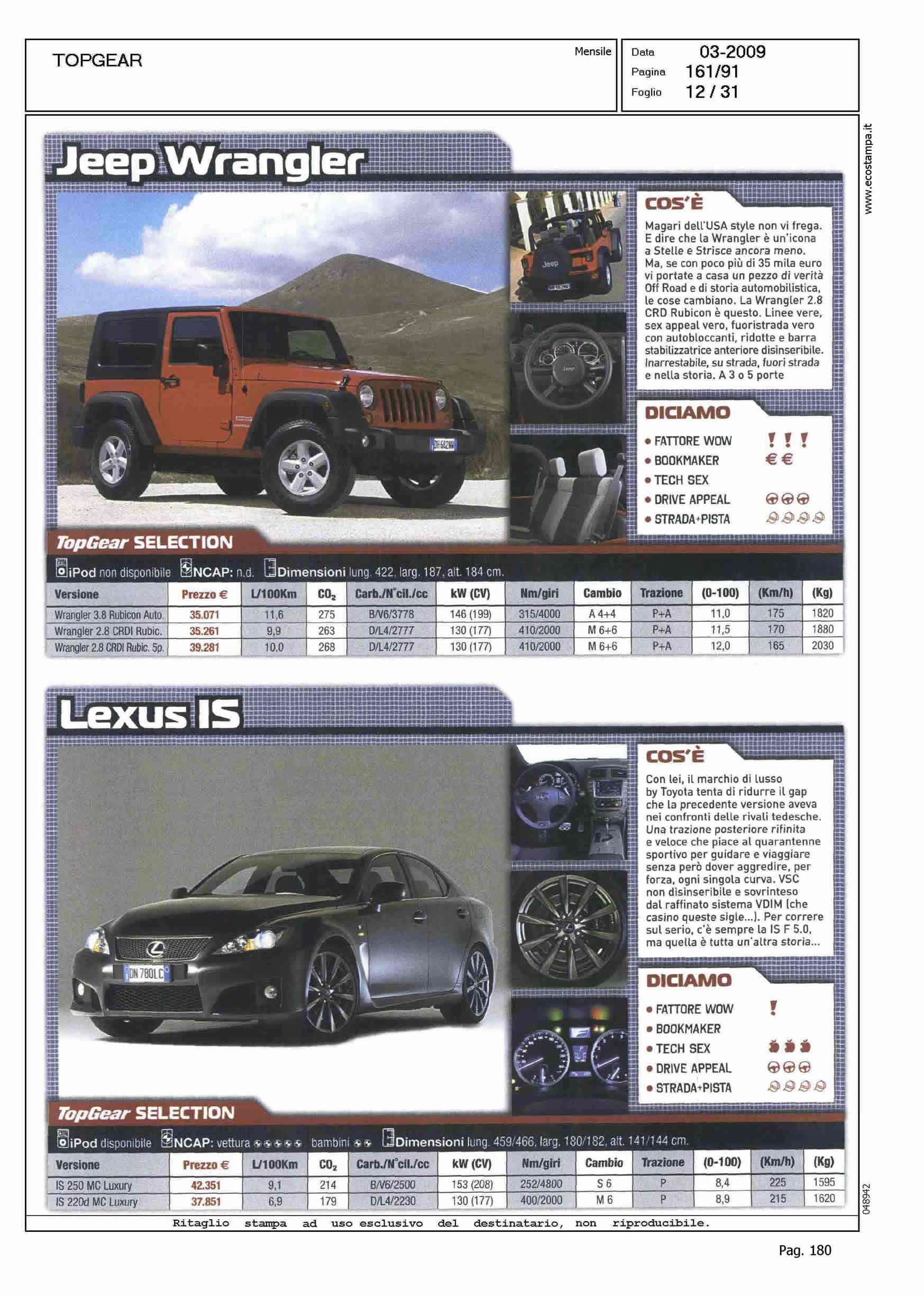 TOPGEAR

Mensile

Data 03-2009
Pagina 161/91
Foglio 12 / 31

www.ecostampa.it

Jeep Wrangler

COS'È

Magari dell'USA style non vi frega. E dire che la Wrangler è un'icona a Stelle e Strisce ancora meno. Ma, se con poco più di 35 mila euro vi portate a casa un pezzo di verità Off Road e di storia automobilistica, le cose cambiano. La Wrangler 2.8 CRD Rubicon è questo. Linee vere, sex appeal vero, fuoristrada vero con autobloccanti, ridotte e barra stabilizzatrice anteriore disinseribile. Inarrestabile, su strada, fuori strada e nella storia. A 3 o 5 porte

DICIAMO

• FATTORE WOW !!!
• BOOKMAKER €€
• TECH SEX
• DRIVE APPEAL
• STRADA+PISTA

TopGear SELECTION

iPod non disponibile NCAP: n.d. Dimensioni lung. 422, larg. 187, alt. 184 cm.

| Versione | Prezzo € | L/100Km | $CO_2$ | Carb./N°cil./cc | kW (CV) | Nm/giri | Cambio | Trazione | (0-100) | (Km/h) | (Kg) |
|---|---|---|---|---|---|---|---|---|---|---|---|
| Wrangler 3.8 Rubicon Auto. | 35.071 | 11,6 | 275 | B/V6/3778 | 146 (199) | 315/4000 | A 4+4 | P+A | 11,0 | 175 | 1820 |
| Wrangler 2.8 CRDI Rubic. | 35.261 | 9,9 | 263 | D/L4/2777 | 130 (177) | 410/2000 | M 6+6 | P+A | 11,5 | 170 | 1880 |
| Wrangler 2.8 CRDI Rubic. 5p. | 39.281 | 10,0 | 268 | D/L4/2777 | 130 (177) | 410/2000 | M 6+6 | P+A | 12,0 | 165 | 2030 |

Lexus IS

COS'È

Con lei, il marchio di lusso by Toyota tenta di ridurre il gap che la precedente versione aveva nei confronti delle rivali tedesche. Una trazione posteriore rifinita e veloce che piace al quarantenne sportivo per guidare e viaggiare senza però dover aggredire, per forza, ogni singola curva. VSC non disinseribile e sovrinteso dal raffinato sistema VDIM (che casino queste sigle...). Per correre sul serio, c'è sempre la IS F 5.0, ma quella è tutta un'altra storia...

DICIAMO

• FATTORE WOW !
• BOOKMAKER
• TECH SEX
• DRIVE APPEAL
• STRADA+PISTA

TopGear SELECTION

iPod disponibile NCAP: vettura bambini Dimensioni lung. 459/466, larg. 180/182, alt. 141/144 cm.

| Versione | Prezzo € | L/100Km | $CO_2$ | Carb./N°cil./cc | kW (CV) | Nm/giri | Cambio | Trazione | (0-100) | (Km/h) | (Kg) |
|---|---|---|---|---|---|---|---|---|---|---|---|
| IS 250 MC Luxury | 42.351 | 9,1 | 214 | B/V6/2500 | 153 (208) | 252/4800 | S 6 | P | 8,4 | 225 | 1595 |
| IS 220d MC Luxury | 37.851 | 6,9 | 179 | D/L4/2230 | 130 (177) | 400/2000 | M 6 | P | 8,9 | 215 | 1620 |

048942

Ritaglio stampa ad uso esclusivo del destinatario, non riproducibile.

Pag. 180